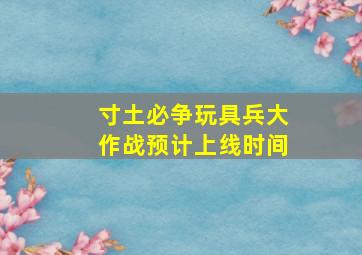 寸土必争玩具兵大作战预计上线时间